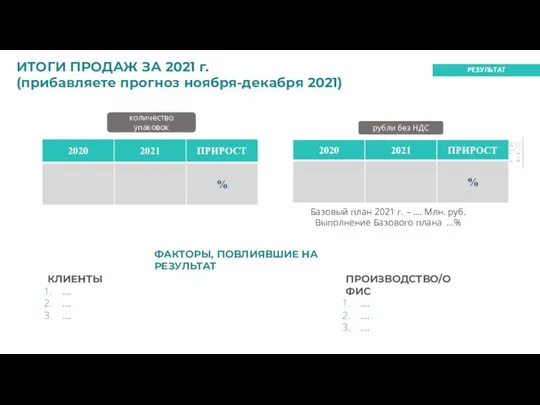 ИТОГИ ПРОДАЖ ЗА 2021 г.
(прибавляете прогноз ноября-декабря 2021)

РЕЗУЛЬТАТ

количество упаковок

| 2020 | 2021 | ПРИРОСТ |
|---|---|---|
| | | % |

рубли без НДС

| 2020 | 2021 | ПРИРОСТ |
|---|---|---|
| | | % |

Базовый план 2021 г. – .... Млн. руб.
Выполнение Базового плана ...%

ФАКТОРЫ, ПОВЛИЯВШИЕ НА РЕЗУЛЬТАТ

КЛИЕНТЫ
1. ....
2. ....
3. ....

ПРОИЗВОДСТВО/ОФИС
1. ....
2. ....
3. ....